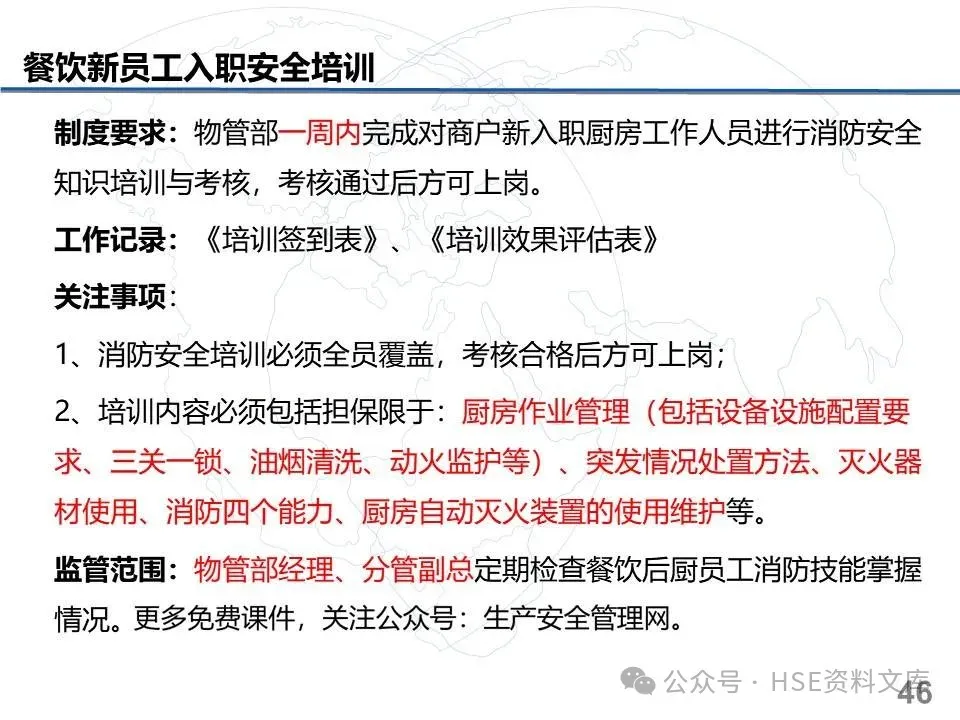 餐饮新员工入职安全培训

制度要求：物管部一周内完成对商户新入职厨房工作人员进行消防安全知识培训与考核，考核通过后方可上岗。

工作记录：《培训签到表》、《培训效果评估表》

关注事项：

1、消防安全培训必须全员覆盖，考核合格后方可上岗；

2、培训内容必须包括担保限于：厨房作业管理（包括设备设施配置要求、三关一锁、油烟清洗、动火监护等）、突发情况处置方法、灭火器材使用、消防四个能力、厨房自动灭火装置的使用维护等。

监管范围：物管部经理、分管副总定期检查餐饮后厨员工消防技能掌握情况。更多免费课件，关注公众号：生产安全管理网。

公众号 · HSE资料文库

46